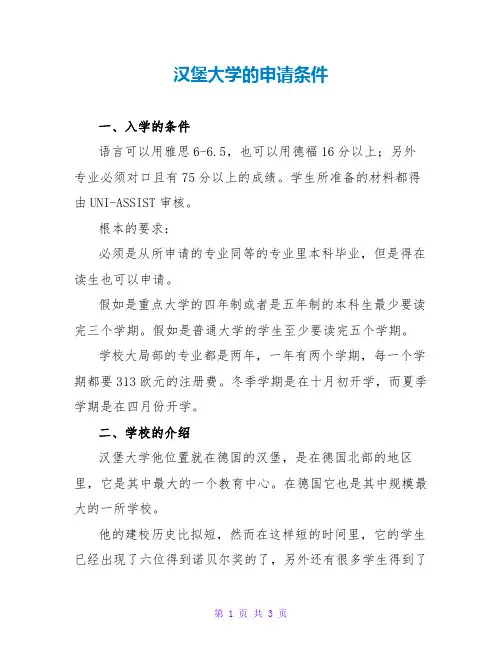 汉堡大学的申请条件

一、入学的条件

语言可以用雅思 6-6.5，也可以用德福 16 分以上；另外专业必须对口且有 75 分以上的成绩。学生所准备的材料都得由 UNI-ASSIST 审核。

根本的要求：

必须是从所申请的专业同等的专业里本科毕业，但是得在读生也可以申请。

假如是重点大学的四年制或者是五年制的本科生最少要读完三个学期。假如是普通大学的学生至少要读完五个学期。

学校大局部的专业都是两年，一年有两个学期，每一个学期都要 313 欧元的注册费。冬季学期是在十月初开学，而夏季学期是在四月份开学。

二、学校的介绍

汉堡大学他位置就在德国的汉堡，是在德国北部的地区里，它是其中最大的一个教育中心。在德国它也是其中规模最大的一所学校。

他的建校历史比拟短，然而在这样短的时间里，它的学生已经出现了六位得到诺贝尔奖的了，另外还有很多学生得到了

第 1 页 共 3 页